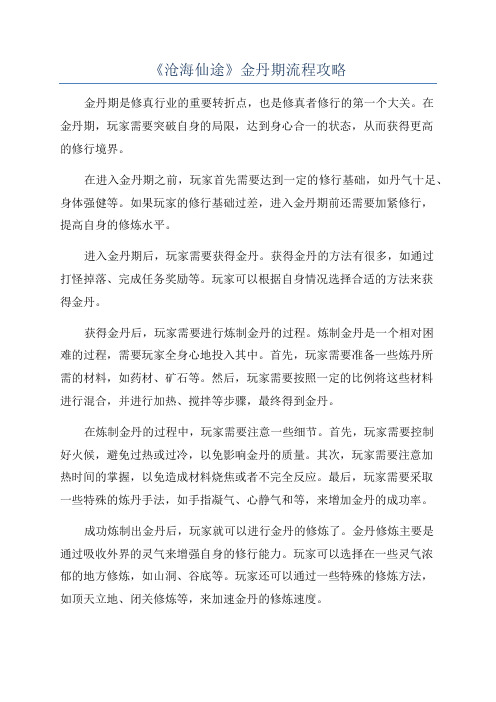 《沧海仙途》金丹期流程攻略

金丹期是修真行业的重要转折点，也是修真者修行的第一个大关。在金丹期，玩家需要突破自身的局限，达到身心合一的状态，从而获得更高的修行境界。

在进入金丹期之前，玩家首先需要达到一定的修行基础，如丹气十足、身体强健等。如果玩家的修行基础过差，进入金丹期前还需要加紧修行，提高自身的修炼水平。

进入金丹期后，玩家需要获得金丹。获得金丹的方法有很多，如通过打怪掉落、完成任务奖励等。玩家可以根据自身情况选择合适的方法来获得金丹。

获得金丹后，玩家需要进行炼制金丹的过程。炼制金丹是一个相对困难的过程，需要玩家全身心地投入其中。首先，玩家需要准备一些炼丹所需的材料，如药材、矿石等。然后，玩家需要按照一定的比例将这些材料进行混合，并进行加热、搅拌等步骤，最终得到金丹。

在炼制金丹的过程中，玩家需要注意一些细节。首先，玩家需要控制好火候，避免过热或过冷，以免影响金丹的质量。其次，玩家需要注意加热时间的掌握，以免造成材料烧焦或者不完全反应。最后，玩家需要采取一些特殊的炼丹手法，如手指凝气、心静气和等，来增加金丹的成功率。

成功炼制出金丹后，玩家就可以进行金丹的修炼了。金丹修炼主要是通过吸收外界的灵气来增强自身的修行能力。玩家可以选择在一些灵气浓郁的地方修炼，如山洞、谷底等。玩家还可以通过一些特殊的修炼方法，如顶天立地、闭关修炼等，来加速金丹的修炼速度。